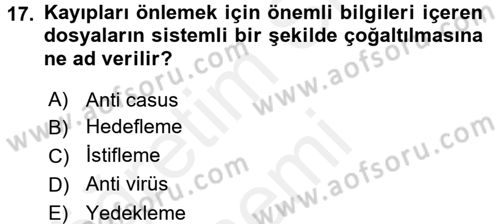 17. Kayıpları önlemek için önemli bilgileri içeren dosyaların sistemli bir şekilde çoğaltılmasına ne ad verilir?

A) Anti casus
B) Hedefleme
C) İstifleme
D) Anti virüs
E) Yedekleme

www.aofsoru.com www.aofsoru.com www.aofsoru.com www.aofsoru.com